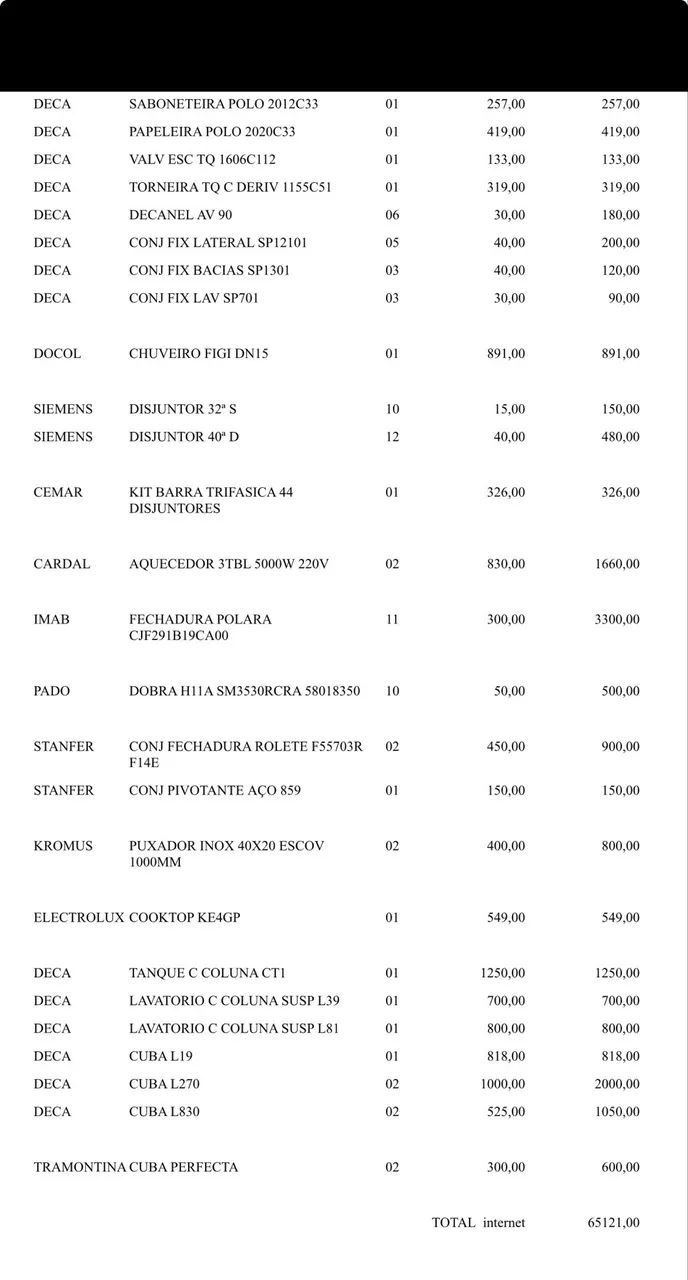 | | | | | |
|---|---|---|---|---|
| DECA | SABONETEIRA POLO 2012C33 | 01 | 257,00 | 257,00 |
| DECA | PAPELEIRA POLO 2020C33 | 01 | 419,00 | 419,00 |
| DECA | VALV ESC TQ 1606C112 | 01 | 133,00 | 133,00 |
| DECA | TORNEIRA TQ C DERIV 1155C51 | 01 | 319,00 | 319,00 |
| DECA | DECANEL AV 90 | 06 | 30,00 | 180,00 |
| DECA | CONJ FIX LATERAL SP12101 | 05 | 40,00 | 200,00 |
| DECA | CONJ FIX BACIAS SP1301 | 03 | 40,00 | 120,00 |
| DECA | CONJ FIX LAV SP701 | 03 | 30,00 | 90,00 |
| DOCOL | CHUVEIRO FIGI DN15 | 01 | 891,00 | 891,00 |
| SIEMENS | DISJUNTOR 32ª S | 10 | 15,00 | 150,00 |
| SIEMENS | DISJUNTOR 40ª D | 12 | 40,00 | 480,00 |
| CEMAR | KIT BARRA TRIFASICA 44 DISJUNTORES | 01 | 326,00 | 326,00 |
| CARDAL | AQUECEDOR 3TBL 5000W 220V | 02 | 830,00 | 1660,00 |
| IMAB | FECHADURA POLARA CJF291B19CA00 | 11 | 300,00 | 3300,00 |
| PADO | DOBRA H11A SM3530RCRA 58018350 | 10 | 50,00 | 500,00 |
| STANFER | CONJ FECHADURA ROLETE F55703R F14E | 02 | 450,00 | 900,00 |
| STANFER | CONJ PIVOTANTE AÇO 859 | 01 | 150,00 | 150,00 |
| KROMUS | PUXADOR INOX 40X20 ESCOV 1000MM | 02 | 400,00 | 800,00 |
| ELECTROLUX | COOKTOP KE4GP | 01 | 549,00 | 549,00 |
| DECA | TANQUE C COLUNA CT1 | 01 | 1250,00 | 1250,00 |
| DECA | LAVATORIO C COLUNA SUSP L39 | 01 | 700,00 | 700,00 |
| DECA | LAVATORIO C COLUNA SUSP L81 | 01 | 800,00 | 800,00 |
| DECA | CUBA L19 | 01 | 818,00 | 818,00 |
| DECA | CUBA L270 | 02 | 1000,00 | 2000,00 |
| DECA | CUBA L830 | 02 | 525,00 | 1050,00 |
| TRAMONTINA | CUBA PERFECTA | 02 | 300,00 | 600,00 |
| | | | TOTAL internet | 65121,00 |